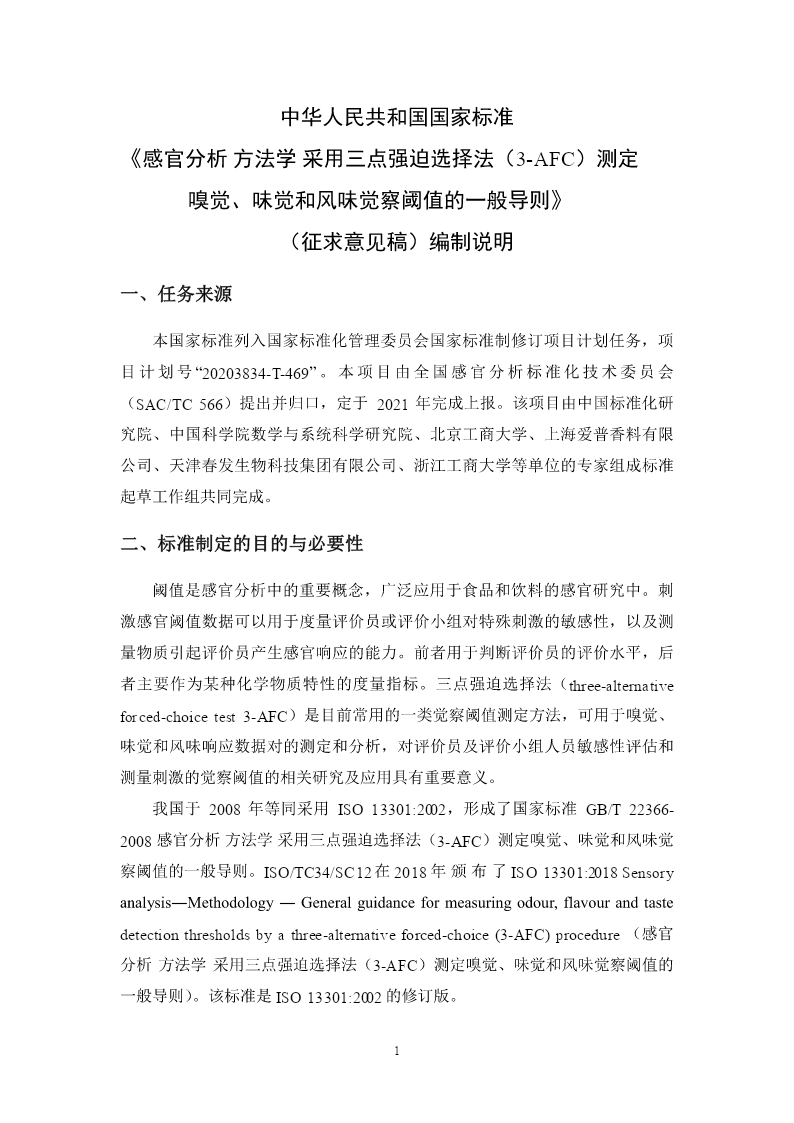 中华人民共和国国家标准
《感官分析 方法学 采用三点强迫选择法（3-AFC）测定嗅觉、味觉和风味觉察阈值的一般导则》
（征求意见稿）编制说明

一、任务来源

本国家标准列入国家标准化管理委员会国家标准制修订项目计划任务，项目计划号“20203834-T-469”。本项目由全国感官分析标准化技术委员会（SAC/TC 566）提出并归口，定于 2021 年完成上报。该项目由中国标准化研究院、中国科学院数学与系统科学研究院、北京工商大学、上海爱普香料有限公司、天津春发生物科技集团有限公司、浙江工商大学等单位的专家组成标准起草工作组共同完成。

二、标准制定的目的与必要性

阈值是感官分析中的重要概念，广泛应用于食品和饮料的感官研究中。刺激感官阈值数据可以用于度量评价员或评价小组对特殊刺激的敏感性，以及测量物质引起评价员产生感官响应的能力。前者用于判断评价员的评价水平，后者主要作为某种化学物质特性的度量指标。三点强迫选择法（three-alternative forced-choice test 3-AFC）是目前常用的一类觉察阈值测定方法，可用于嗅觉、味觉和风味响应数据对的测定和分析，对评价员及评价小组人员敏感性评估和测量刺激的觉察阈值的相关研究及应用具有重要意义。

我国于 2008 年等同采用 ISO 13301:2002，形成了国家标准 GB/T 22366-2008 感官分析 方法学 采用三点强迫选择法（3-AFC）测定嗅觉、味觉和风味觉察阈值的一般导则。ISO/TC34/SC12 在 2018 年颁布了 ISO 13301:2018 Sensory analysis—Methodology — General guidance for measuring odour, flavour and taste detection thresholds by a three-alternative forced-choice (3-AFC) procedure （感官分析 方法学 采用三点强迫选择法（3-AFC）测定嗅觉、味觉和风味觉察阈值的一般导则）。该标准是 ISO 13301:2002 的修订版。

1